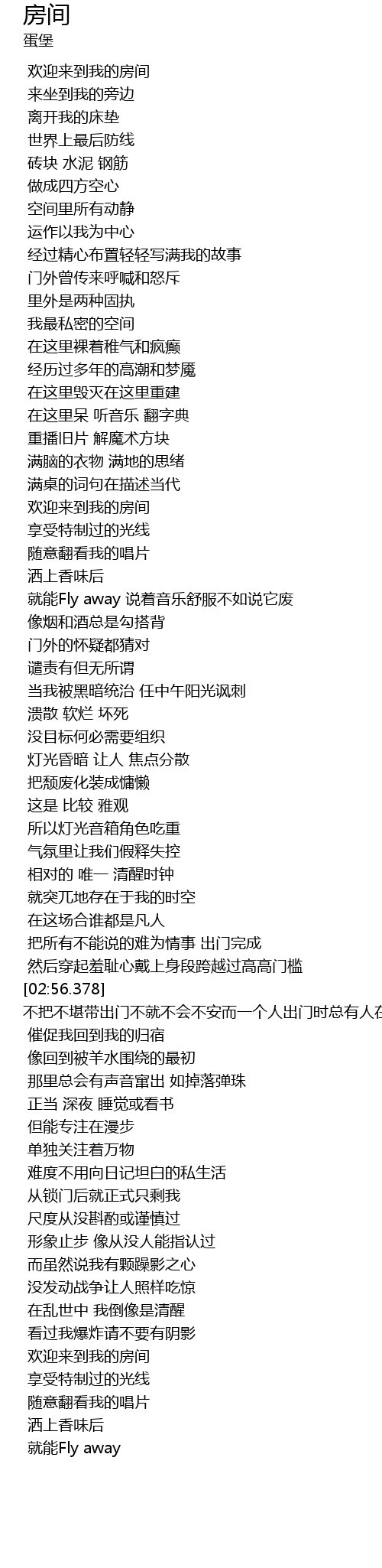 房间
蛋堡

欢迎来到我的房间
来坐到我的旁边
离开我的床垫
世界上最后防线
砖块 水泥 钢筋
做成四方空心
空间里所有动静
运作以我为中心
经过精心布置轻轻写满我的故事
门外曾传来呼喊和怒斥
里外是两种固执
我最私密的空间
在这里裸着稚气和疯癫
经历过多年的高潮和梦魇
在这里毁灭在这里重建
在这里呆 听音乐 翻字典
重播旧片 解魔术方块
满脑的衣物 满地的思绪
满桌的词句在描述当代
欢迎来到我的房间
享受特制过的光线
随意翻看我的唱片
洒上香味后
就能Fly away 说着音乐舒服不如说它废
像烟和酒总是勾搭背
门外的怀疑都猜对
谴责有但无所谓
当我被黑暗统治 任中午阳光讽刺
溃散 软烂 坏死
没目标何必需要组织
灯光昏暗 让人 焦点分散
把颓废化装成慵懒
这是 比较 雅观
所以灯光音箱角色吃重
气氛里让我们假释失控
相对的 唯一 清醒时钟
就突兀地存在于我的时空
在这场合谁都是凡人
把所有不能说的难为情事 出门完成
然后穿起羞耻心戴上身段跨越过高高门槛
[02:56.378]
不把不堪带出门不就不会不安而一个人出门时总有人在
催促我回到我的归宿
像回到被羊水围绕的最初
那里总会有声音窜出 如掉落弹珠
正当 深夜 睡觉或看书
但能专注在漫步
单独关注着万物
难度不用向日记坦白的私生活
从锁门后就正式只剩我
尺度从没斟酌或谨慎过
形象止步 像从没人能指认过
而虽然说我有颗躁影之心
没发动战争让人照样吃惊
在乱世中 我倒像是清醒
看过我爆炸请不要有阴影
欢迎来到我的房间
享受特制过的光线
随意翻看我的唱片
洒上香味后
就能Fly away